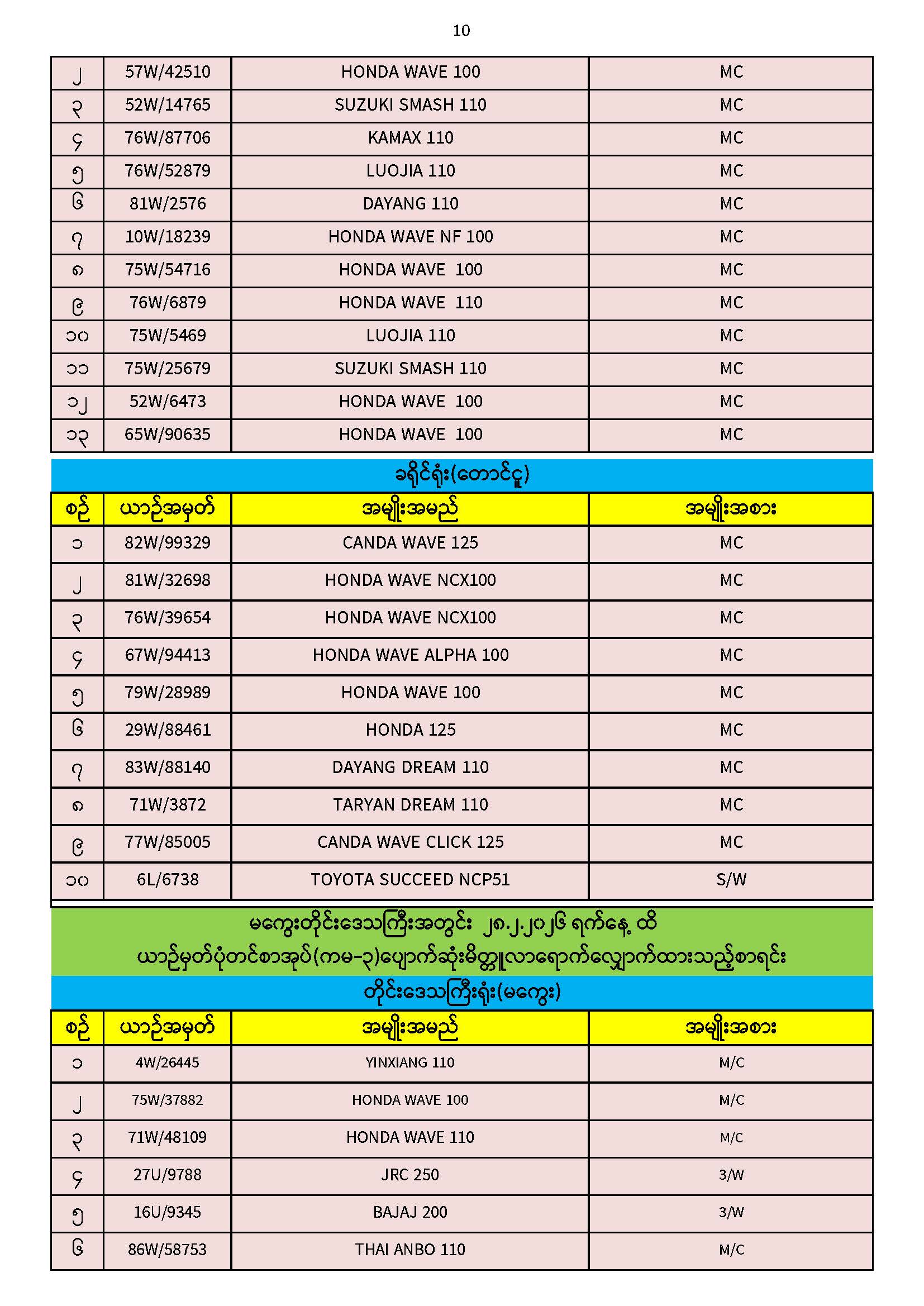 10

| ၂ | 57W/42510 | HONDA WAVE 100 | MC |
|---|---|---|---|
| ၃ | 52W/14765 | SUZUKI SMASH 110 | MC |
| ၄ | 76W/87706 | KAMAX 110 | MC |
| ၅ | 76W/52879 | LUOJIA 110 | MC |
| ၆ | 81W/2576 | DAYANG 110 | MC |
| ၇ | 10W/18239 | HONDA WAVE NF 100 | MC |
| ၈ | 75W/54716 | HONDA WAVE 100 | MC |
| ၉ | 76W/6879 | HONDA WAVE 110 | MC |
| ၁၀ | 75W/5469 | LUOJIA 110 | MC |
| ၁၁ | 75W/25679 | SUZUKI SMASH 110 | MC |
| ၁၂ | 52W/6473 | HONDA WAVE 100 | MC |
| ၁၃ | 65W/90635 | HONDA WAVE 100 | MC |

ခရိုင်ရုံး(တောင်ငူ)

| စဉ် | ယာဉ်အမှတ် | အမျိုးအမည် | အမျိုးအစား |
|---|---|---|---|
| ၁ | 82W/99329 | CANDA WAVE 125 | MC |
| ၂ | 81W/32698 | HONDA WAVE NCX100 | MC |
| ၃ | 76W/39654 | HONDA WAVE NCX100 | MC |
| ၄ | 67W/94413 | HONDA WAVE ALPHA 100 | MC |
| ၅ | 79W/28989 | HONDA WAVE 100 | MC |
| ၆ | 29W/88461 | HONDA 125 | MC |
| ၇ | 83W/88140 | DAYANG DREAM 110 | MC |
| ၈ | 71W/3872 | TARYAN DREAM 110 | MC |
| ၉ | 77W/85005 | CANDA WAVE CLICK 125 | MC |
| ၁၀ | 6L/6738 | TOYOTA SUCCEED NCP51 | S/W |

မကွေးတိုင်းဒေသကြီးအတွင်း ၂၈.၂.၂၀၂၆ ရက်နေ့ ထိ
ယာဉ်မှတ်ပုံတင်စာအုပ်(ကမ-၃)ပျောက်ဆုံးမိတ္တူလာရောက်လျှောက်ထားသည့်စာရင်း

တိုင်းဒေသကြီးရုံး(မကွေး)

| စဉ် | ယာဉ်အမှတ် | အမျိုးအမည် | အမျိုးအစား |
|---|---|---|---|
| ၁ | 4W/26445 | YINXIANG 110 | M/C |
| ၂ | 75W/37882 | HONDA WAVE 100 | M/C |
| ၃ | 71W/48109 | HONDA WAVE 110 | M/C |
| ၄ | 27U/9788 | JRC 250 | 3/W |
| ၅ | 16U/9345 | BAJAJ 200 | 3/W |
| ၆ | 86W/58753 | THAI ANBO 110 | M/C |